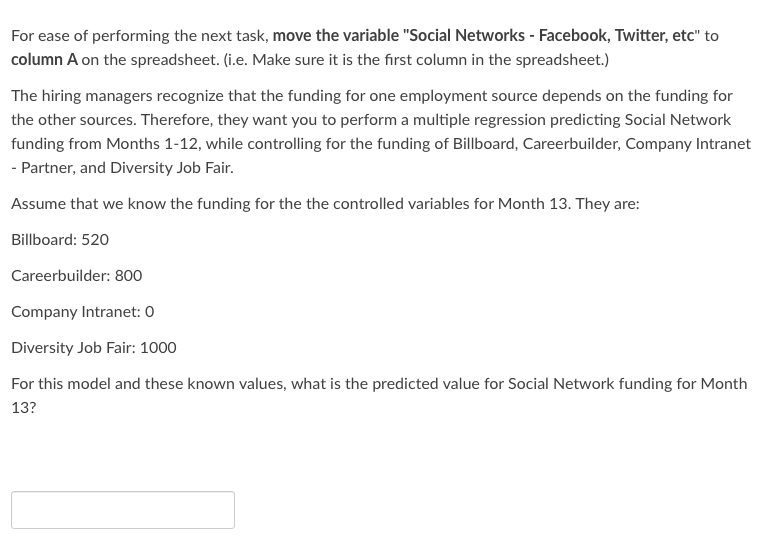 For ease of performing the next task, move the variable "Social Networks - Facebook, Twitter, etc" to column A on the spreadsheet. (i.e. Make sure it is the first column in the spreadsheet.)

The hiring managers recognize that the funding for one employment source depends on the funding for the other sources. Therefore, they want you to perform a multiple regression predicting Social Network funding from Months 1-12, while controlling for the funding of Billboard, Careerbuilder, Company Intranet - Partner, and Diversity Job Fair.

Assume that we know the funding for the the controlled variables for Month 13. They are:

Billboard: 520

Careerbuilder: 800

Company Intranet: 0

Diversity Job Fair: 1000

For this model and these known values, what is the predicted value for Social Network funding for Month 13?